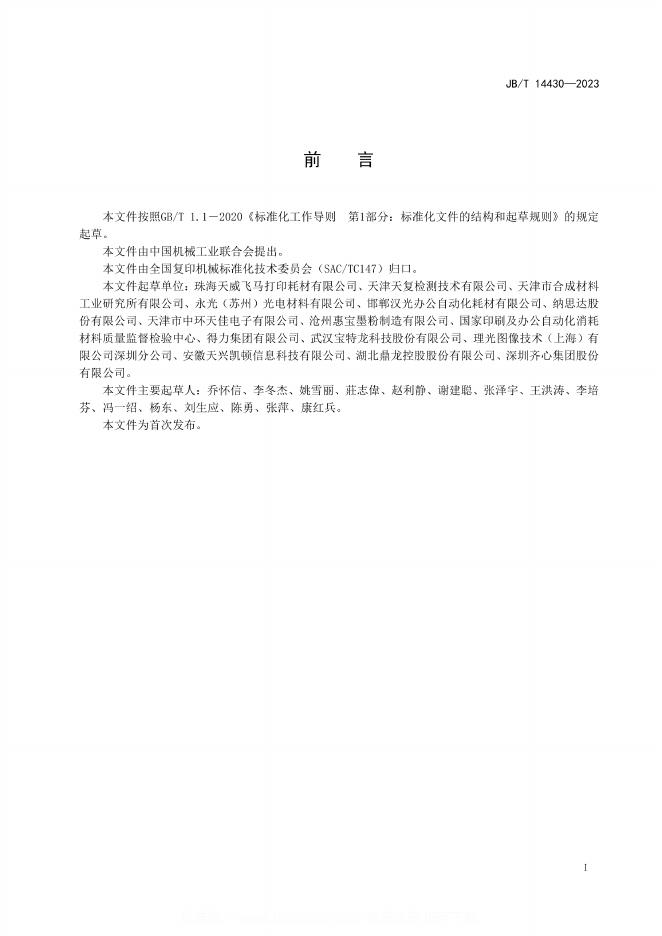 JB/T 14430—2023

前　言

本文件按照GB/T 1.1—2020《标准化工作导则　第1部分：标准化文件的结构和起草规则》的规定起草。

本文件由中国机械工业联合会提出。

本文件由全国复印机械标准化技术委员会（SAC/TC147）归口。

本文件起草单位：珠海天威飞马打印耗材有限公司、天津天复检测技术有限公司、天津市合成材料工业研究所有限公司、永光（苏州）光电材料有限公司、邯郸汉光办公自动化耗材有限公司、纳思达股份有限公司、天津市中环天佳电子有限公司、沧州惠宝墨粉制造有限公司、国家印刷及办公自动化消耗材料质量监督检验中心、得力集团有限公司、武汉宝特龙科技股份有限公司、理光图像技术（上海）有限公司深圳分公司、安徽天兴凯顿信息科技有限公司、湖北鼎龙控股股份有限公司、深圳齐心集团股份有限公司。

本文件主要起草人：乔怀信、李冬杰、姚雪丽、莊志偉、赵利静、谢建聪、张泽宇、王洪涛、李培芬、冯一绍、杨东、刘生应、陈勇、张萍、康红兵。

本文件为首次发布。

I